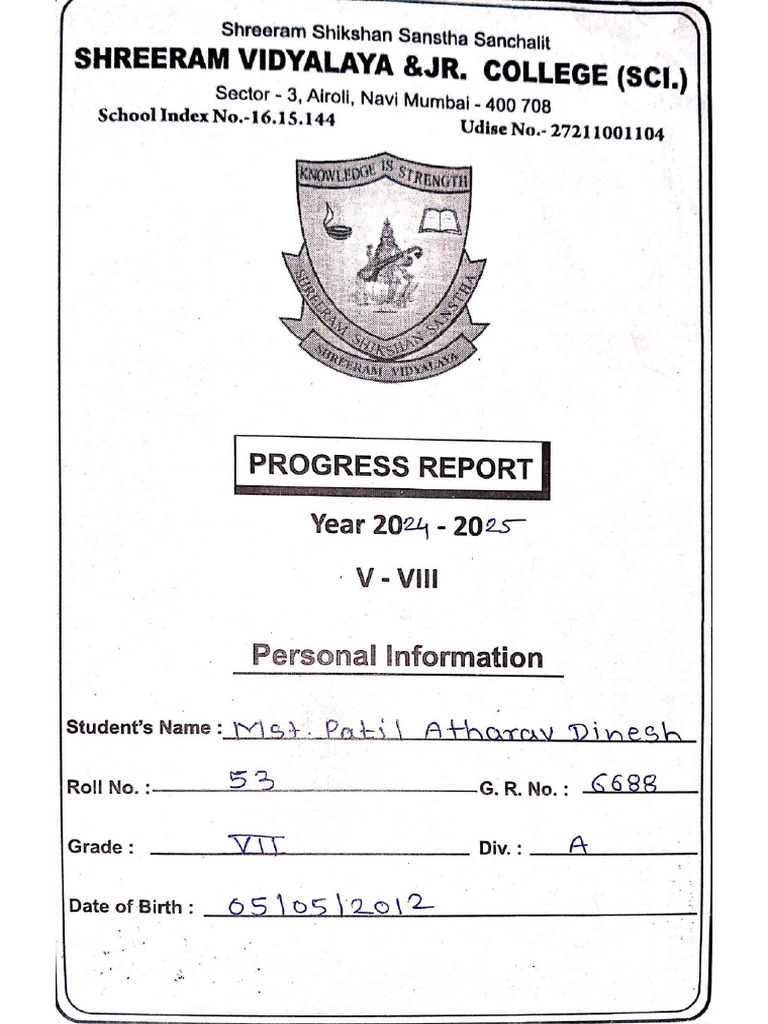 Shreeram Shikshan Sanstha Sanchalit
SHREERAM VIDYALAYA &JR. COLLEGE (SCI.)
Sector - 3, Airoli, Navi Mumbai - 400 708
School Index No.-16.15.144
Udise No.- 27211001104

KNOWLEDGE IS STRENGTH
SHREERAM SHIKSHAN SANSTHA
SHREERAM VIDYALAYA

PROGRESS REPORT

Year 2024 - 2025

V - VIII

Personal Information

Student's Name : Mst. Patil Atharav Dinesh

Roll No. : 53 G. R. No. : 6688

Grade : VII Div. : A

Date of Birth : 05/05/2012